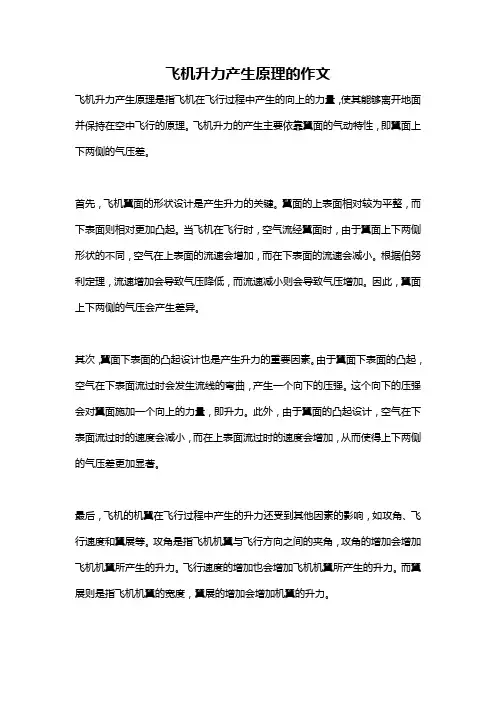 飞机升力产生原理的作文

飞机升力产生原理是指飞机在飞行过程中产生的向上的力量，使其能够离开地面并保持在空中飞行的原理。飞机升力的产生主要依靠翼面的气动特性，即翼面上下两侧的气压差。

首先，飞机翼面的形状设计是产生升力的关键。翼面的上表面相对较为平整，而下表面则相对更加凸起。当飞机在飞行时，空气流经翼面时，由于翼面上下两侧形状的不同，空气在上表面的流速会增加，而在下表面的流速会减小。根据伯努利定理，流速增加会导致气压降低，而流速减小则会导致气压增加。因此，翼面上下两侧的气压会产生差异。

其次，翼面下表面的凸起设计也是产生升力的重要因素。由于翼面下表面的凸起，空气在下表面流过时会发生流线的弯曲，产生一个向下的压强。这个向下的压强会对翼面施加一个向上的力量，即升力。此外，由于翼面的凸起设计，空气在下表面流过时的速度会减小，而在上表面流过时的速度会增加，从而使得上下两侧的气压差更加显著。

最后，飞机的机翼在飞行过程中产生的升力还受到其他因素的影响，如攻角、飞行速度和翼展等。攻角是指飞机机翼与飞行方向之间的夹角，攻角的增加会增加飞机机翼所产生的升力。飞行速度的增加也会增加飞机机翼所产生的升力。而翼展则是指飞机机翼的宽度，翼展的增加会增加机翼的升力。